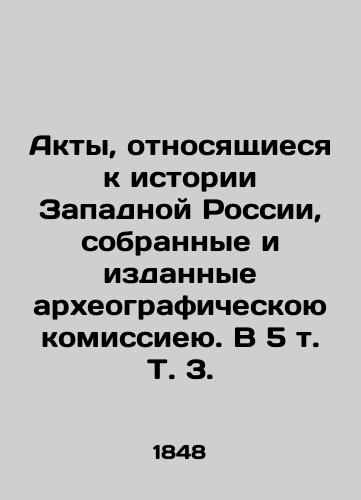 Акты, относящиеся к истории Западной России, собранные и изданные археографическою комиссиею. В 5 т. Т. 3.

1848